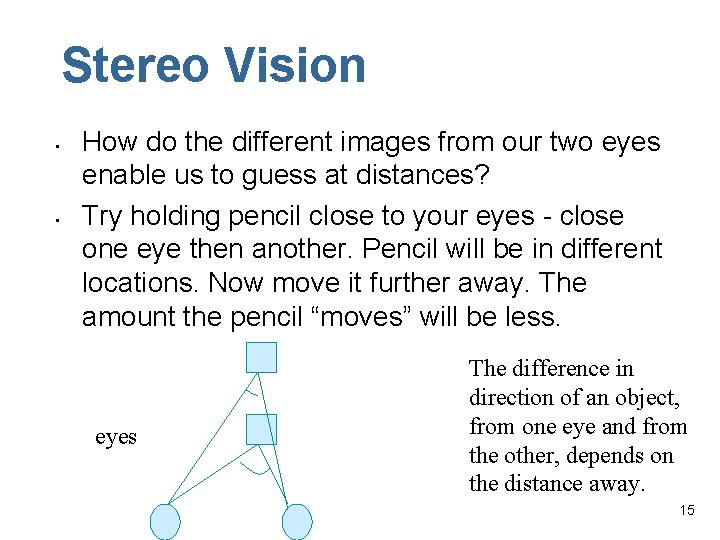 Stereo Vision

• How do the different images from our two eyes enable us to guess at distances?

• Try holding pencil close to your eyes - close one eye then another. Pencil will be in different locations. Now move it further away. The amount the pencil "moves" will be less.

eyes

The difference in direction of an object, from one eye and from the other, depends on the distance away.

15